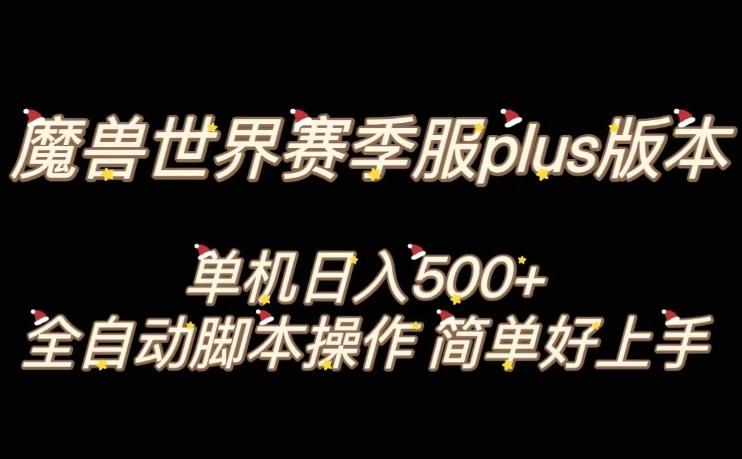 魔兽世界赛季服plus版本

单机日入500+
全自动脚本操作 简单好上手